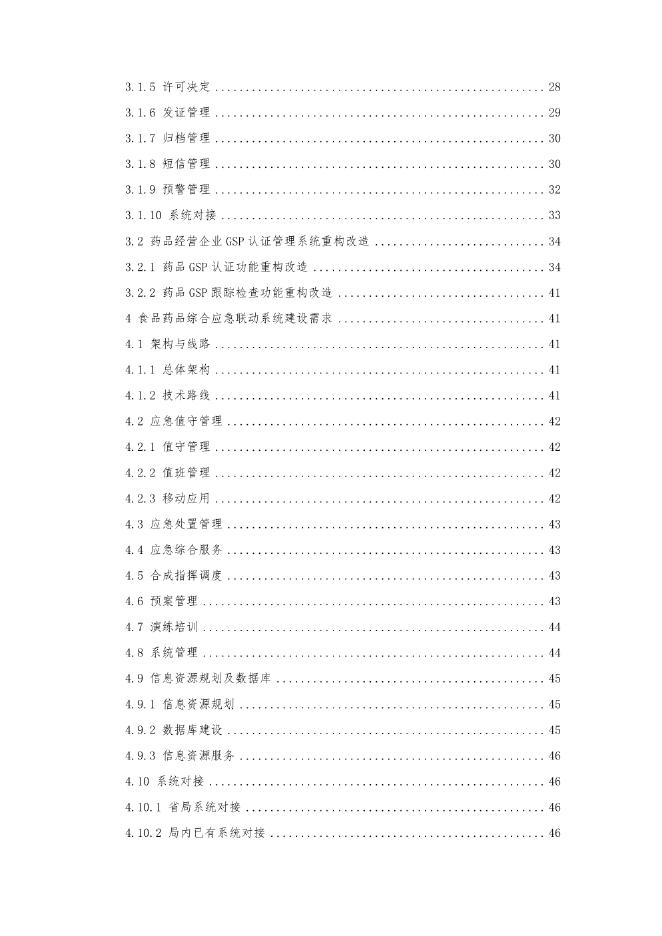 3.1.5 许可决定 ........ 28
3.1.6 发证管理 ........ 29
3.1.7 归档管理 ........ 30
3.1.8 短信管理 ........ 30
3.1.9 预警管理 ........ 32
3.1.10 系统对接 ........ 33
3.2 药品经营企业 GSP 认证管理系统重构改造 ........ 34
3.2.1 药品 GSP 认证功能重构改造 ........ 34
3.2.2 药品 GSP 跟踪检查功能重构改造 ........ 41
4 食品药品综合应急联动系统建设需求 ........ 41
4.1 架构与线路 ........ 41
4.1.1 总体架构 ........ 41
4.1.2 技术路线 ........ 41
4.2 应急值守管理 ........ 42
4.2.1 值守管理 ........ 42
4.2.2 值班管理 ........ 42
4.2.3 移动应用 ........ 42
4.3 应急处置管理 ........ 43
4.4 应急综合服务 ........ 43
4.5 合成指挥调度 ........ 43
4.6 预案管理 ........ 43
4.7 演练培训 ........ 44
4.8 系统管理 ........ 44
4.9 信息资源规划及数据库 ........ 45
4.9.1 信息资源规划 ........ 45
4.9.2 数据库建设 ........ 45
4.9.3 信息资源服务 ........ 46
4.10 系统对接 ........ 46
4.10.1 省局系统对接 ........ 46
4.10.2 局内已有系统对接 ........ 46